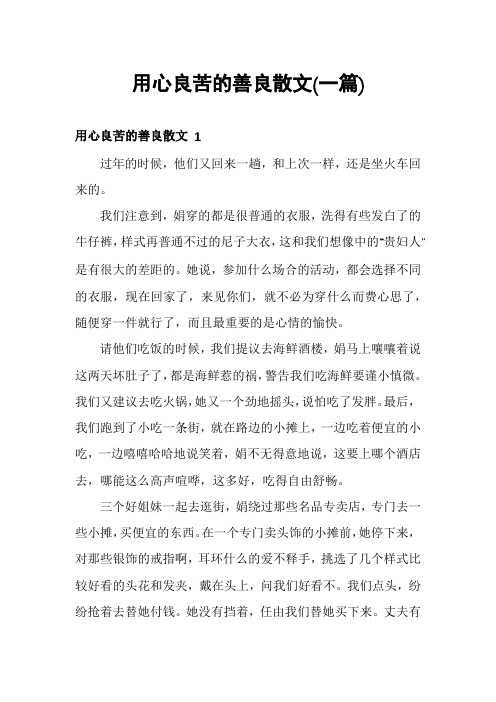 用心良苦的善良散文(一篇)

用心良苦的善良散文 1

过年的时候，他们又回来一趟，和上次一样，还是坐火车回来的。

我们注意到，娟穿的都是很普通的衣服，洗得有些发白了的牛仔裤，样式再普通不过的尼子大衣，这和我们想像中的"贵妇人"是有很大的差距的。她说，参加什么场合的活动，都会选择不同的衣服，现在回家了，来见你们，就不必为穿什么而费心思了，随便穿一件就行了，而且最重要的是心情的愉快。

请他们吃饭的时候，我们提议去海鲜酒楼，娟马上嚷嚷着说这两天坏肚子了，都是海鲜惹的祸，警告我们吃海鲜要谨小慎微。我们又建议去吃火锅，她又一个劲地摇头，说怕吃了发胖。最后，我们跑到了小吃一条街，就在路边的小摊上，一边吃着便宜的小吃，一边嘻嘻哈哈地说笑着，娟不无得意地说，这要上哪个酒店去，哪能这么高声喧哗，这多好，吃得自由舒畅。

三个好姐妹一起去逛街，娟绕过那些名品专卖店，专门去一些小摊，买便宜的东西。在一个专门卖头饰的小摊前，她停下来，对那些银饰的戒指啊，耳环什么的爱不释手，挑选了几个样式比较好看的头花和发夹，戴在头上，问我们好看不。我们点头，纷纷抢着去替她付钱。她没有挡着，任由我们替她买下来。丈夫有